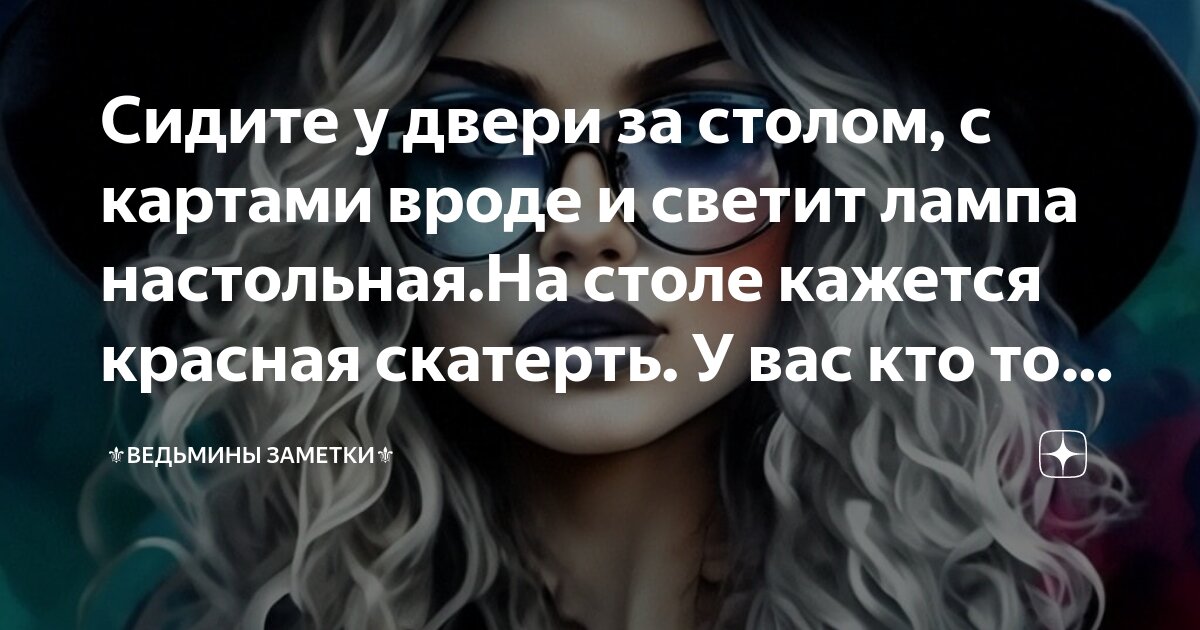 Сидите у двери за столом, с картами вроде и светит лампа настольная.На столе кажется красная скатерть. У вас кто то...

⚜ВЕДЬМИНЫ ЗАМЕТКИ⚜